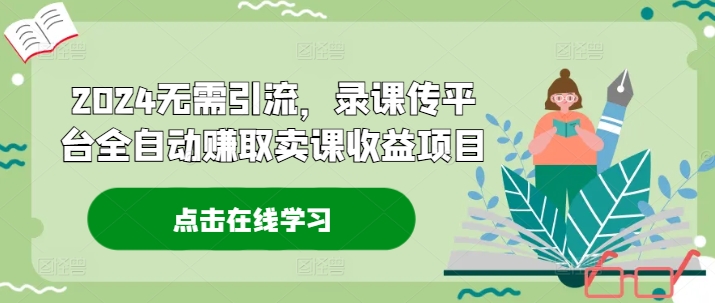 2024无需引流，录课传平台全自动赚取卖课收益项目

点击在线学习